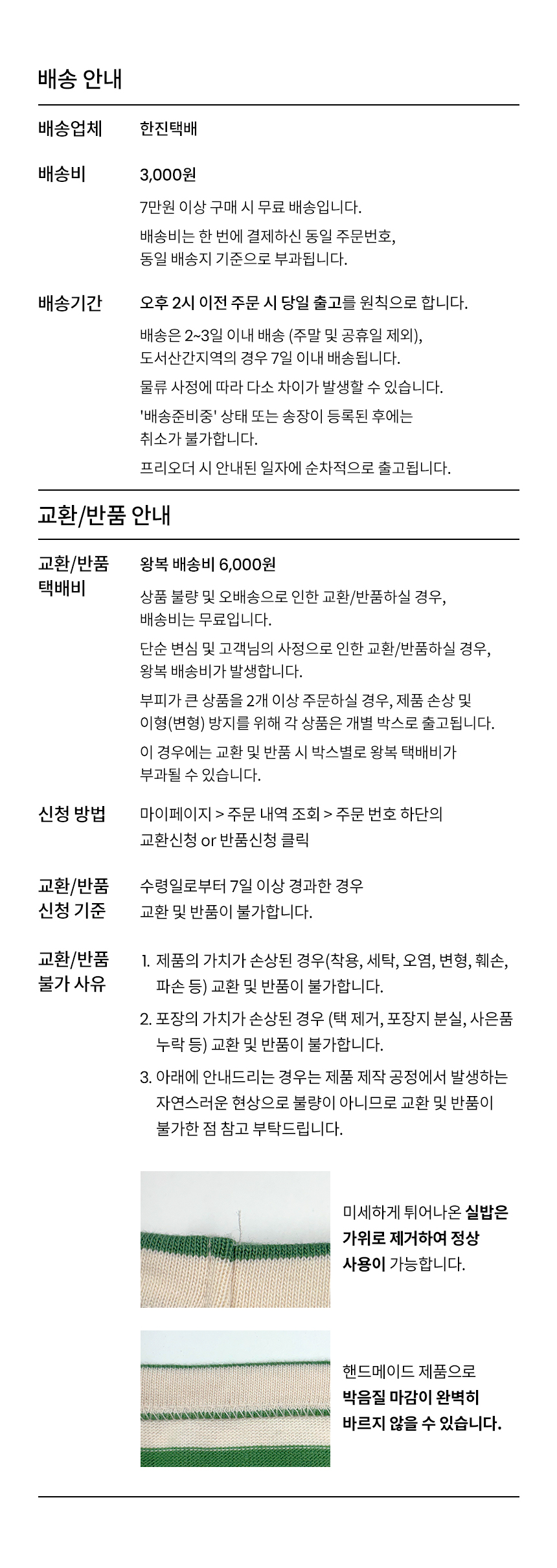 배송 안내

배송업체
한진택배

배송비
3,000원

7만원 이상 구매 시 무료 배송입니다.

배송비는 한 번에 결제하신 동일 주문번호, 동일 배송지 기준으로 부과됩니다.

배송기간
오후 2시 이전 주문 시 당일 출고를 원칙으로 합니다.

배송은 2~3일 이내 배송 (주말 및 공휴일 제외), 도서산간지역의 경우 7일 이내 배송됩니다.

물류 사정에 따라 다소 차이가 발생할 수 있습니다.

'배송준비중' 상태 또는 송장이 등록된 후에는 취소가 불가합니다.

프리오더 시 안내된 일자에 순차적으로 출고됩니다.

교환/반품 안내

교환/반품 택배비
왕복 배송비 6,000원

상품 불량 및 오배송으로 인한 교환/반품하실 경우, 배송비는 무료입니다.

단순 변심 및 고객님의 사정으로 인한 교환/반품하실 경우, 왕복 배송비가 발생합니다.

부피가 큰 상품을 2개 이상 주문하실 경우, 제품 손상 및 이형(변형) 방지를 위해 각 상품은 개별 박스로 출고됩니다.

이 경우에는 교환 및 반품 시 박스별로 왕복 택배비가 부과될 수 있습니다.

신청 방법
마이페이지 > 주문 내역 조회 > 주문 번호 하단의 교환신청 or 반품신청 클릭

교환/반품 신청 기준
수령일로부터 7일 이상 경과한 경우 교환 및 반품이 불가합니다.

교환/반품 불가 사유
1. 제품의 가치가 손상된 경우(착용, 세탁, 오염, 변형, 훼손, 파손 등) 교환 및 반품이 불가합니다.
2. 포장의 가치가 손상된 경우 (택 제거, 포장지 분실, 사은품 누락 등) 교환 및 반품이 불가합니다.
3. 아래에 안내드리는 경우는 제품 제작 공정에서 발생하는 자연스러운 현상으로 불량이 아니므로 교환 및 반품이 불가한 점 참고 부탁드립니다.

미세하게 튀어나온 실밥은 가위로 제거하여 정상 사용이 가능합니다.

핸드메이드 제품으로 박음질 마감이 완벽히 바르지 않을 수 있습니다.